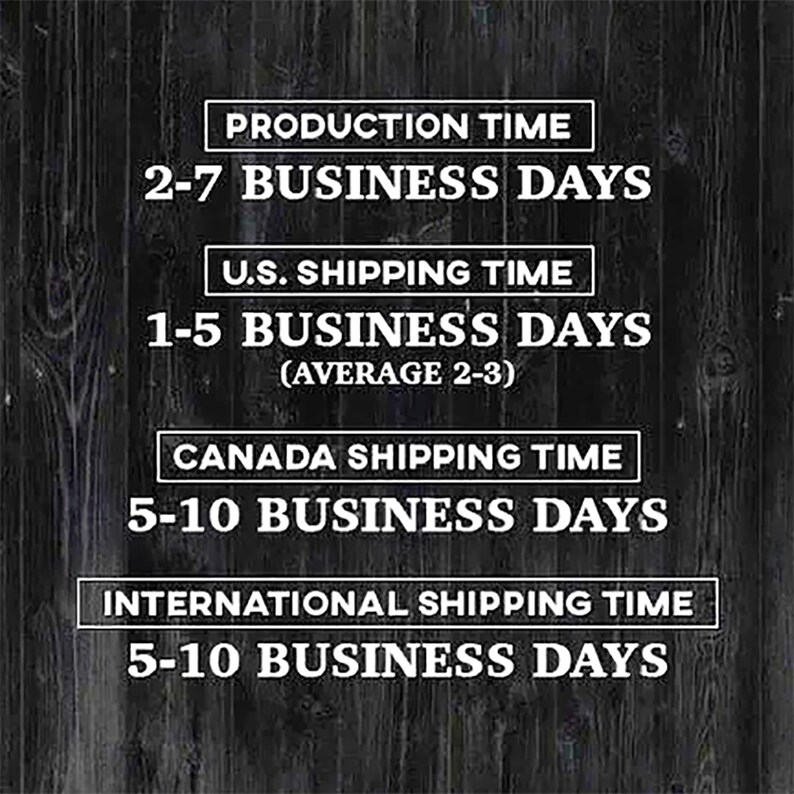 PRODUCTION TIME
2-7 BUSINESS DAYS

U.S. SHIPPING TIME
1-5 BUSINESS DAYS
(AVERAGE 2-3)

CANADA SHIPPING TIME
5-10 BUSINESS DAYS

INTERNATIONAL SHIPPING TIME
5-10 BUSINESS DAYS